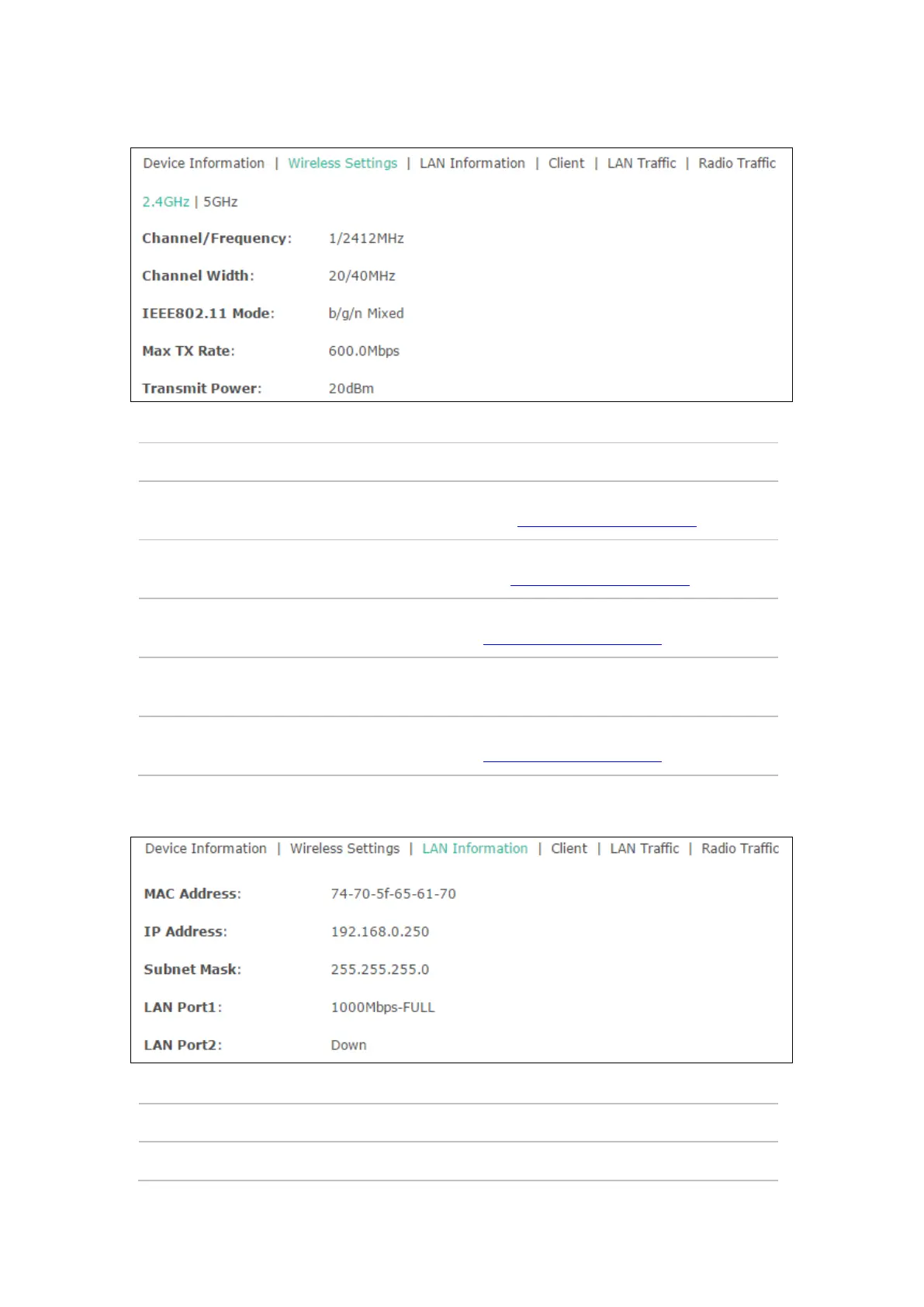 Device Information | Wireless Settings | LAN Information | Client | LAN Traffic | Radio Traffic

2.4GHz | 5GHz

Channel/Frequency: 1/2412MHz

Channel Width: 20/40MHz

IEEE802.11 Mode: b/g/n Mixed

Max TX Rate: 600.0Mbps

Transmit Power: 20dBm

Device Information | Wireless Settings | LAN Information | Client | LAN Traffic | Radio Traffic

MAC Address: 74-70-5f-65-61-70

IP Address: 192.168.0.250

Subnet Mask: 255.255.255.0

LAN Port1: 1000Mbps-FULL

LAN Port2: Down